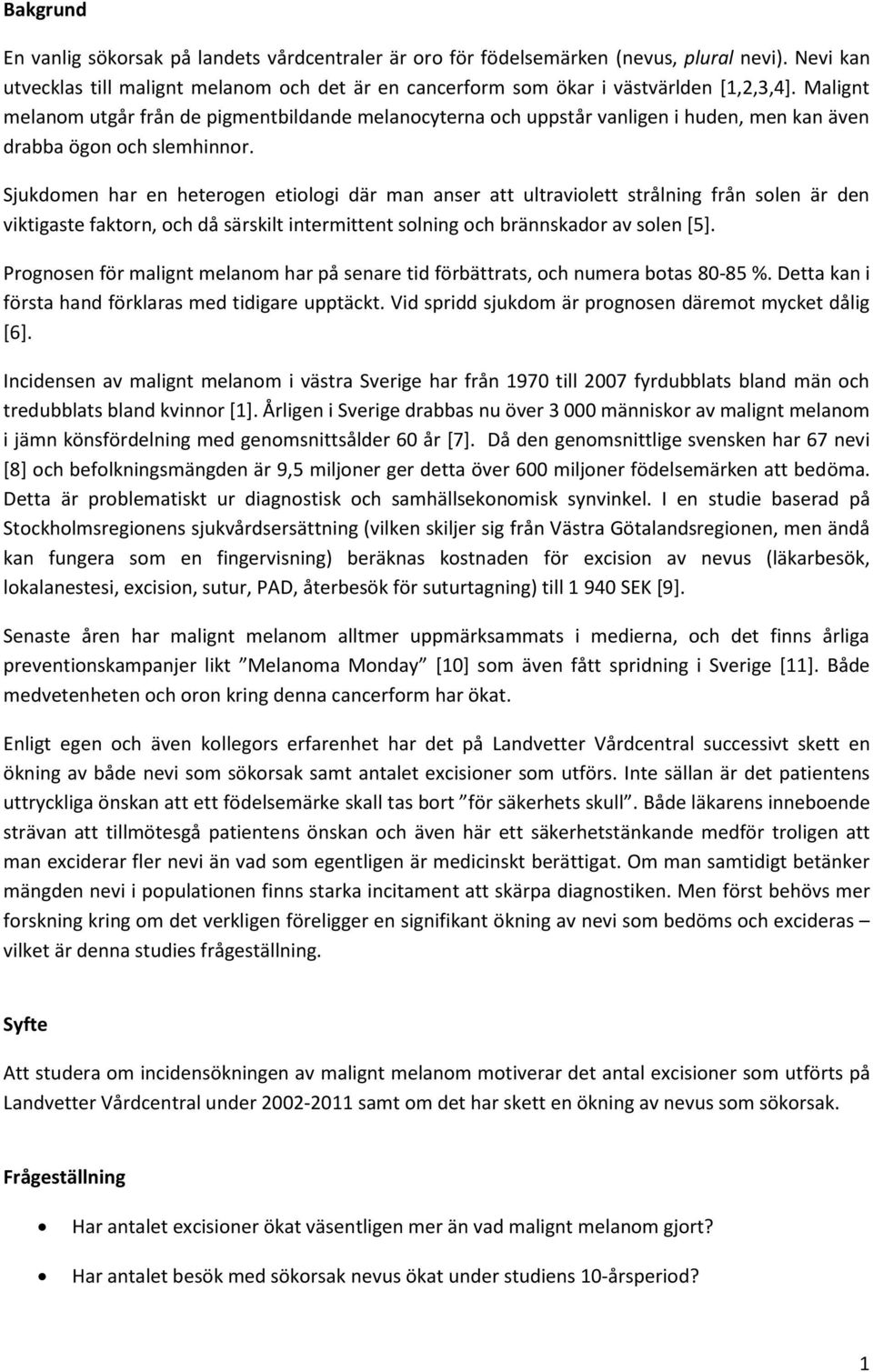 Bakgrund

En vanlig sökorsak på landets vårdcentraler är oro för födelsemärken (nevus, plural nevi). Nevi kan utvecklas till malignt melanom och det är en cancerform som ökar i västvärlden [1,2,3,4]. Malignt melanom utgår från de pigmentbildande melanocyterna och uppstår vanligen i huden, men kan även drabba ögon och slemhinnor.

Sjukdomen har en heterogen etiologi där man anser att ultraviolett strålning från solen är den viktigaste faktorn, och då särskilt intermittent solning och brännskador av solen [5].

Prognosen för malignt melanom har på senare tid förbättrats, och numera botas 80-85 %. Detta kan i första hand förklaras med tidigare upptäckt. Vid spridd sjukdom är prognosen däremot mycket dålig [6].

Incidensen av malignt melanom i västra Sverige har från 1970 till 2007 fyrdubblats bland män och tredubblats bland kvinnor [1]. Årligen i Sverige drabbas nu över 3 000 människor av malignt melanom i jämn könsfördelning med genomsnittsålder 60 år [7]. Då den genomsnittlige svensken har 67 nevi [8] och befolkningsmängden är 9,5 miljoner ger detta över 600 miljoner födelsemärken att bedöma. Detta är problematiskt ur diagnostisk och samhällsekonomisk synvinkel. I en studie baserad på Stockholmsregionens sjukvårdsersättning (vilken skiljer sig från Västra Götalandsregionen, men ändå kan fungera som en fingervisning) beräknas kostnaden för excision av nevus (läkarbesök, lokalanestesi, excision, sutur, PAD, återbesök för suturtagning) till 1 940 SEK [9].

Senaste åren har malignt melanom alltmer uppmärksammats i medierna, och det finns årliga preventionskampanjer likt ”Melanoma Monday” [10] som även fått spridning i Sverige [11]. Både medvetenheten och oron kring denna cancerform har ökat.

Enligt egen och även kollegors erfarenhet har det på Landvetter Vårdcentral successivt skett en ökning av både nevi som sökorsak samt antalet excisioner som utförs. Inte sällan är det patientens uttryckliga önskan att ett födelsemärke skall tas bort ”för säkerhets skull”. Både läkarens inneboende strävan att tillmötesgå patientens önskan och även här ett säkerhetstänkande medför troligen att man exciderar fler nevi än vad som egentligen är medicinskt berättigat. Om man samtidigt betänker mängden nevi i populationen finns starka incitament att skärpa diagnostiken. Men först behövs mer forskning kring om det verkligen föreligger en signifikant ökning av nevi som bedöms och excideras – vilket är denna studies frågeställning.

Syfte

Att studera om incidensökningen av malignt melanom motiverar det antal excisioner som utförts på Landvetter Vårdcentral under 2002-2011 samt om det har skett en ökning av nevus som sökorsak.

Frågeställning

• Har antalet excisioner ökat väsentligen mer än vad malignt melanom gjort?
• Har antalet besök med sökorsak nevus ökat under studiens 10-årsperiod?

1